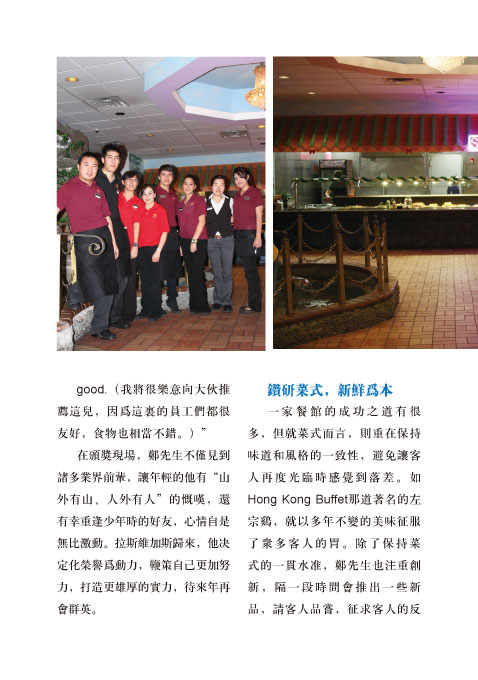 good.（我將很樂意向大伙推薦這兒，因爲這裏的員工們都很友好，食物也相當不錯。）”

在頒獎現場，鄭先生不僅見到諸多業界前輩，讓年輕的他有“山外有山、人外有人”的慨嘆，還有幸重逢少年時的好友，心情自是無比激動。拉斯維加斯歸來，他决定化榮譽爲動力，鞭策自己更加努力，打造更雄厚的實力，待來年再會群英。

鑽研菜式，新鮮爲本

一家餐館的成功之道有很多，但就菜式而言，則重在保持味道和風格的一致性，避免讓客人再度光臨時感覺到落差。如Hong Kong Buffet那道著名的左宗鷄，就以多年不變的美味征服了衆多客人的胃。除了保持菜式的一貫水准，鄭先生也注重創新，隔一段時間會推出一些新品，請客人品嘗，征求客人的反